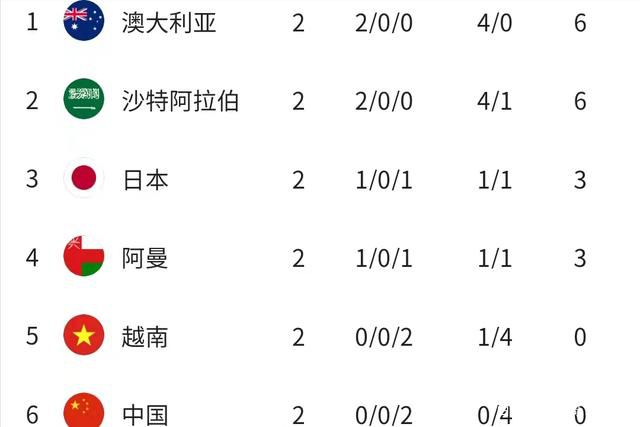 | 1 | 澳大利亚 | 2 | 2/0/0 | 4/0 | 6 |
|---|---|---|---|---|---|
| 2 | 沙特阿拉伯 | 2 | 2/0/0 | 4/1 | 6 |
| 3 | 日本 | 2 | 1/0/1 | 1/1 | 3 |
| 4 | 阿曼 | 2 | 1/0/1 | 1/1 | 3 |
| 5 | 越南 | 2 | 0/0/2 | 1/4 | 0 |
| 6 | 中国 | 2 | 0/0/2 | 0/4 | 0 |